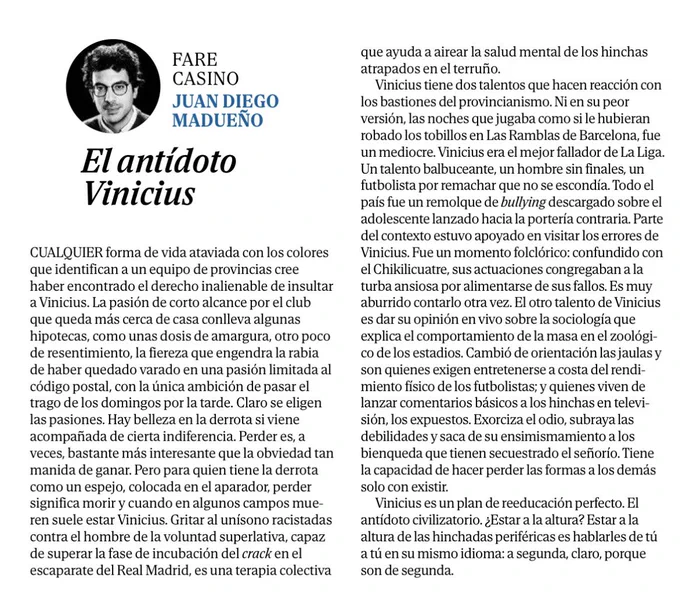 FARE CASINO
JUAN DIEGO MADUEÑO

El antídoto Vinicius

CUALQUIER forma de vida ataviada con los colores que identifican a un equipo de provincias cree haber encontrado el derecho inalienable de insultar a Vinicius. La pasión de corto alcance por el club que queda más cerca de casa conlleva algunas hipotecas, como unas dosis de amargura, otro poco de resentimiento, la fiereza que engendra la rabia de haber quedado varado en una pasión limitada al código postal, con la única ambición de pasar el trago de los domingos por la tarde. Claro se eligen las pasiones. Hay belleza en la derrota si viene acompañada de cierta indiferencia. Perder es, a veces, bastante más interesante que la obviedad tan manida de ganar. Pero para quien tiene la derrota como un espejo, colocada en el aparador, perder significa morir y cuando en algunos campos mueren suele estar Vinicius. Gritar al unísono racistadas contra el hombre de la voluntad superlativa, capaz de superar la fase de incubación del crack en el escaparate del Real Madrid, es una terapia colectiva que ayuda a airear la salud mental de los hinchas atrapados en el terruño.

Vinicius tiene dos talentos que hacen reacción con los bastiones del provincianismo. Ni en su peor versión, las noches que jugaba como si le hubieran robado los tobillos en Las Ramblas de Barcelona, fue un mediocre. Vinicius era el mejor fallador de La Liga. Un talento balbuceante, un hombre sin finales, un futbolista por remachar que no se escondía. Todo el país fue un remolque de bullying descargado sobre el adolescente lanzado hacia la portería contraria. Parte del contexto estuvo apoyado en visitar los errores de Vinicius. Fue un momento folclórico: confundido con el Chikilicuatre, sus actuaciones congregaban a la turba ansiosa por alimentarse de sus fallos. Es muy aburrido contarlo otra vez. El otro talento de Vinicius es dar su opinión en vivo sobre la sociología que explica el comportamiento de la masa en el zoológico de los estadios. Cambió de orientación las jaulas y son quienes exigen entretenerse a costa del rendimiento físico de los futbolistas; y quienes viven de lanzar comentarios básicos a los hinchas en televisión, los expuestos. Exorciza el odio, subraya las debilidades y saca de su ensimismamiento a los bienqueda que tienen secuestrado el señorío. Tiene la capacidad de hacer perder las formas a los demás solo con existir.

Vinicius es un plan de reeducación perfecto. El antídoto civilizatorio. ¿Estar a la altura? Estar a la altura de las hinchadas periféricas es hablarles de tú a tú en su mismo idioma: a segunda, claro, porque son de segunda.